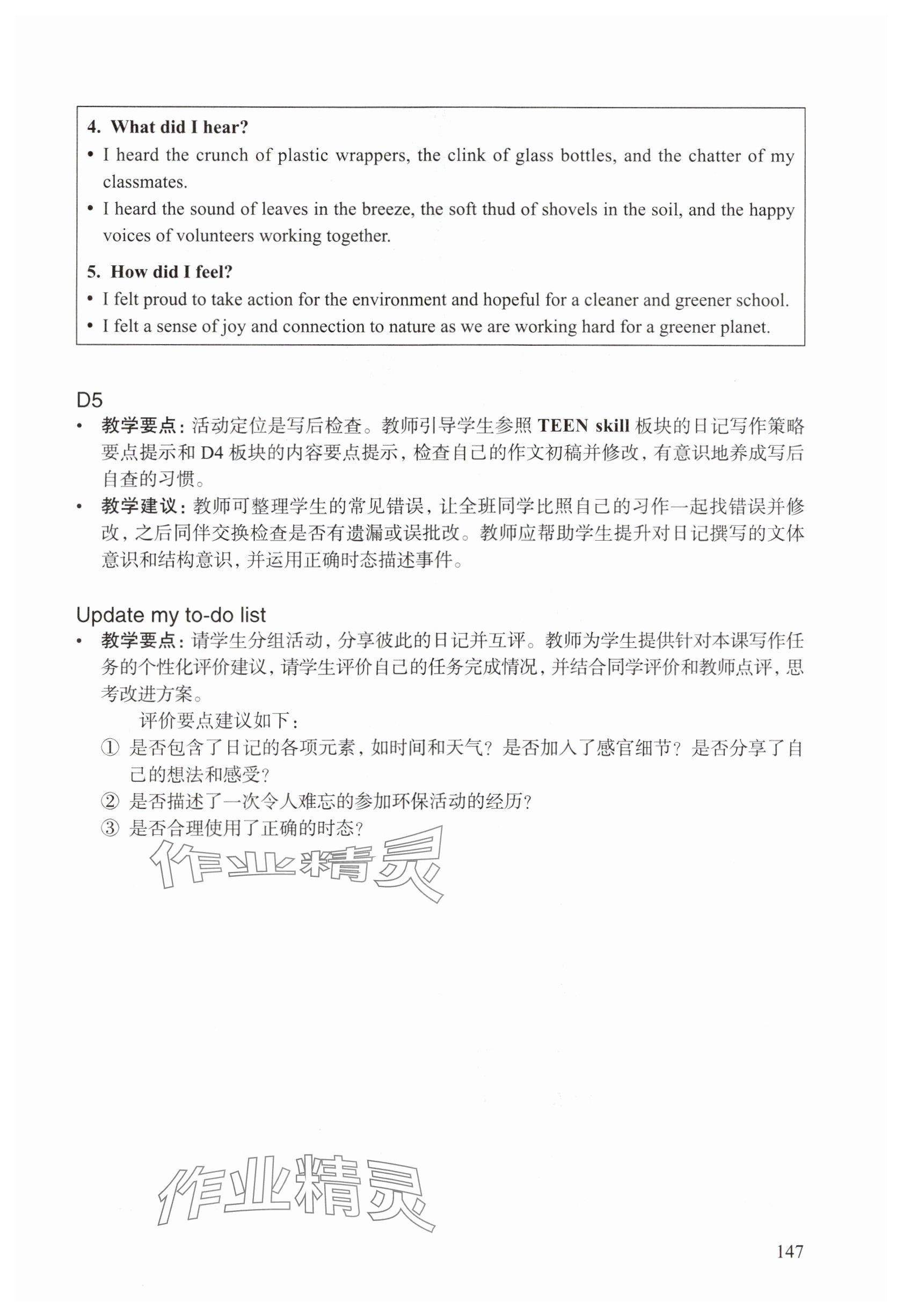 4. What did I hear?

• I heard the crunch of plastic wrappers, the clink of glass bottles, and the chatter of my classmates.

• I heard the sound of leaves in the breeze, the soft thud of shovels in the soil, and the happy voices of volunteers working together.

5. How did I feel?

• I felt proud to take action for the environment and hopeful for a cleaner and greener school.

• I felt a sense of joy and connection to nature as we are working hard for a greener planet.

D5

• 教学要点：活动定位是写后检查。教师引导学生参照 TEEN skill 板块的日记写作策略要点提示和 D4 板块的内容要点提示，检查自己的作文初稿并修改，有意识地养成写后自查的习惯。

• 教学建议：教师可整理学生的常见错误，让全班同学比照自己的习作一起找错误并修改，之后同伴交换检查是否有遗漏或误批改。教师应帮助学生提升对日记撰写的文体意识和结构意识，并运用正确时态描述事件。

Update my to-do list

• 教学要点：请学生分组活动，分享彼此的日记并互评。教师为学生提供针对本课写作任务的个性化评价建议，请学生评价自己的任务完成情况，并结合同学评价和教师点评，思考改进方案。

评价要点建议如下：

① 是否包含了日记的各项元素，如时间和天气？是否加入了感官细节？是否分享了自己的想法和感受？

② 是否描述了一次令人难忘的参加环保活动的经历？

③ 是否合理使用了正确的时态？

作业精灵

作业精灵

147